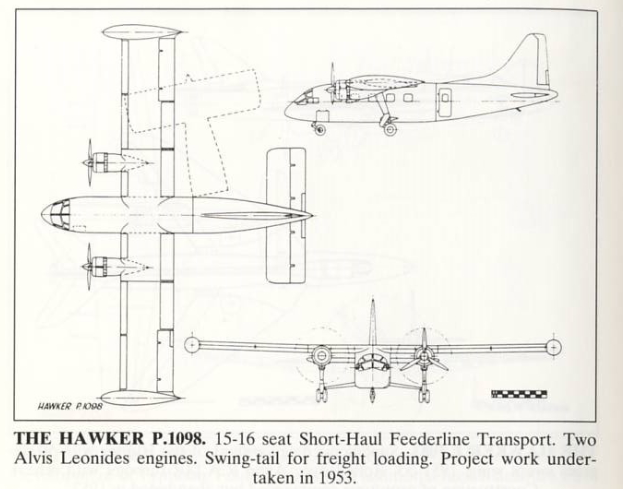 HAWKER P.1098

THE HAWKER P.1098. 15-16 seat Short-Haul Feederline Transport. Two Alvis Leonides engines. Swing-tail for freight loading. Project work undertaken in 1953.